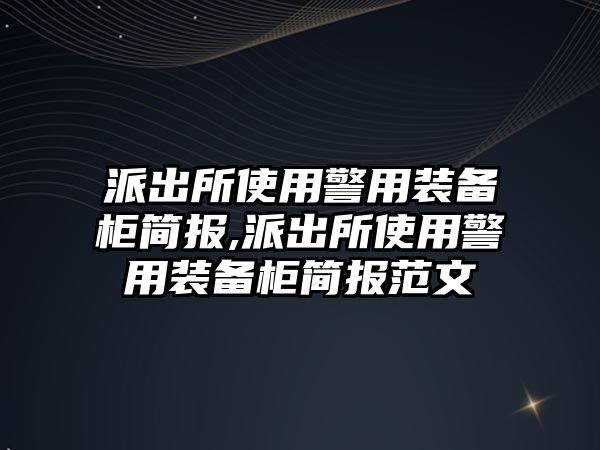 派出所使用警用装备柜简报,派出所使用警用装备柜简报范文